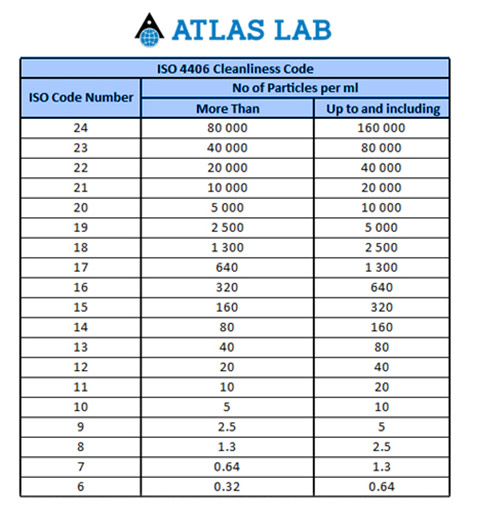 ATLAS LAB

ISO 4406 Cleanliness Code

| ISO Code Number | No of Particles per ml: More Than | No of Particles per ml: Up to and including |
|---|---|---|
| 24 | 80 000 | 160 000 |
| 23 | 40 000 | 80 000 |
| 22 | 20 000 | 40 000 |
| 21 | 10 000 | 20 000 |
| 20 | 5 000 | 10 000 |
| 19 | 2 500 | 5 000 |
| 18 | 1 300 | 2 500 |
| 17 | 640 | 1 300 |
| 16 | 320 | 640 |
| 15 | 160 | 320 |
| 14 | 80 | 160 |
| 13 | 40 | 80 |
| 12 | 20 | 40 |
| 11 | 10 | 20 |
| 10 | 5 | 10 |
| 9 | 2.5 | 5 |
| 8 | 1.3 | 2.5 |
| 7 | 0.64 | 1.3 |
| 6 | 0.32 | 0.64 |